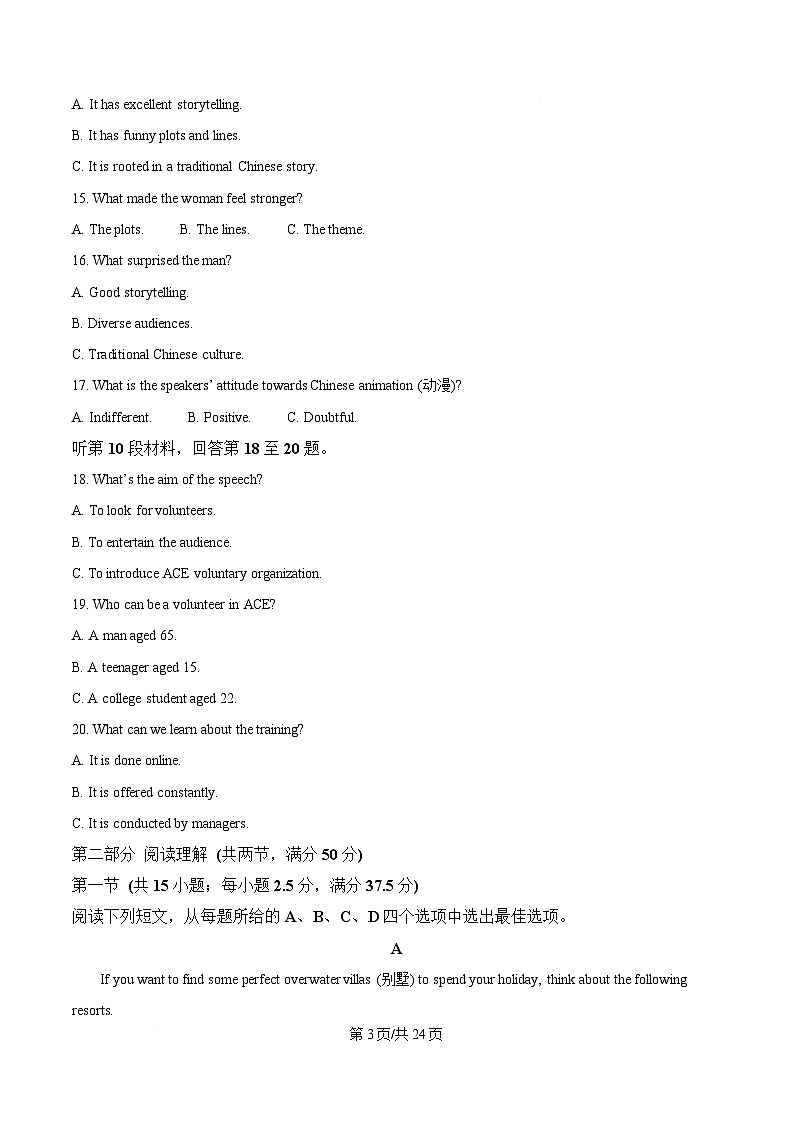 A. It has excellent storytelling.

B. It has funny plots and lines.

C. It is rooted in a traditional Chinese story.

15. What made the woman feel stronger?

A. The plots.　　B. The lines.　　C. The theme.

16. What surprised the man?

A. Good storytelling.

B. Diverse audiences.

C. Traditional Chinese culture.

17. What is the speakers' attitude towards Chinese animation (动漫)?

A. Indifferent.　　B. Positive.　　C. Doubtful.

听第 10 段材料，回答第 18 至 20 题。

18. What's the aim of the speech?

A. To look for volunteers.

B. To entertain the audience.

C. To introduce ACE voluntary organization.

19. Who can be a volunteer in ACE?

A. A man aged 65.

B. A teenager aged 15.

C. A college student aged 22.

20. What can we learn about the training?

A. It is done online.

B. It is offered constantly.

C. It is conducted by managers.

第二部分 阅读理解 (共两节，满分 50 分)

第一节 (共 15 小题；每小题 2.5 分，满分 37.5 分)

阅读下列短文，从每题所给的 A、B、C、D 四个选项中选出最佳选项。

A

If you want to find some perfect overwater villas (别墅) to spend your holiday, think about the following resorts.

第 3 页/共 24 页